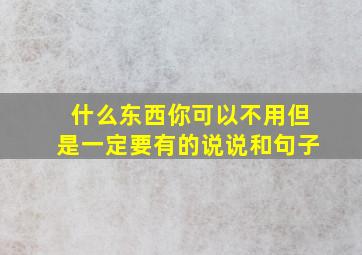 什么东西你可以不用但是一定要有的说说和句子